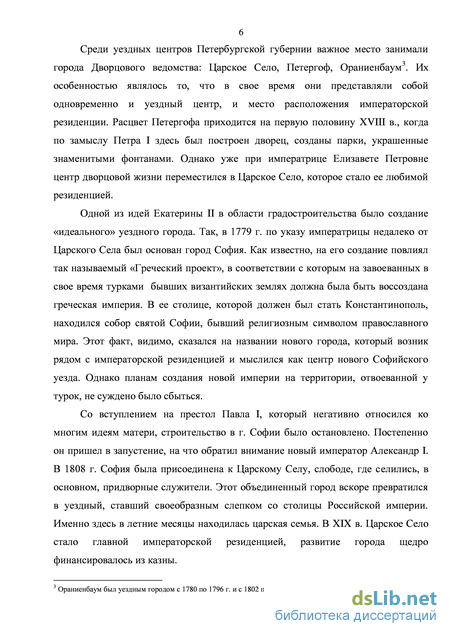 6

Среди уездных центров Петербургской губернии важное место занимали города Дворцового ведомства: Царское Село, Петергоф, Ораниенбаум$^3$. Их особенностью являлось то, что в свое время они представляли собой одновременно и уездный центр, и место расположения императорской резиденции. Расцвет Петергофа приходится на первую половину XVIII в., когда по замыслу Петра I здесь был построен дворец, созданы парки, украшенные знаменитыми фонтанами. Однако уже при императрице Елизавете Петровне центр дворцовой жизни переместился в Царское Село, которое стало ее любимой резиденцией.

Одной из идей Екатерины II в области градостроительства было создание «идеального» уездного города. Так, в 1779 г. по указу императрицы недалеко от Царского Села был основан город София. Как известно, на его создание повлиял так называемый «Греческий проект», в соответствии с которым на завоеванных в свое время турками бывших византийских землях должна была быть воссоздана греческая империя. В ее столице, которой должен был стать Константинополь, находился собор святой Софии, бывший религиозным символом православного мира. Этот факт, видимо, сказался на названии нового города, который возник рядом с императорской резиденцией и мыслился как центр нового Софийского уезда. Однако планам создания новой империи на территории, отвоеванной у турок, не суждено было сбыться.

Со вступлением на престол Павла I, который негативно относился ко многим идеям матери, строительство в г. Софии было остановлено. Постепенно он пришел в запустение, на что обратил внимание новый император Александр I. В 1808 г. София была присоединена к Царскому Селу, слободе, где селились, в основном, придворные служители. Этот объединенный город вскоре превратился в уездный, ставший своеобразным слепком со столицы Российской империи. Именно здесь в летние месяцы находилась царская семья. В XIX в. Царское Село стало главной императорской резиденцией, развитие города щедро финансировалось из казны.

$^3$ Ораниенбаум был уездным городом с 1780 по 1796 г. и с 1802 п

dsLib.net
библиотека диссертаций